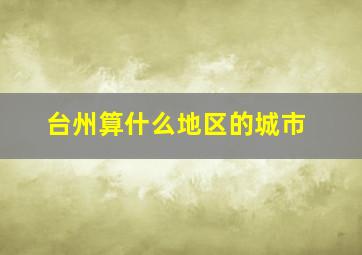 台州算什么地区的城市